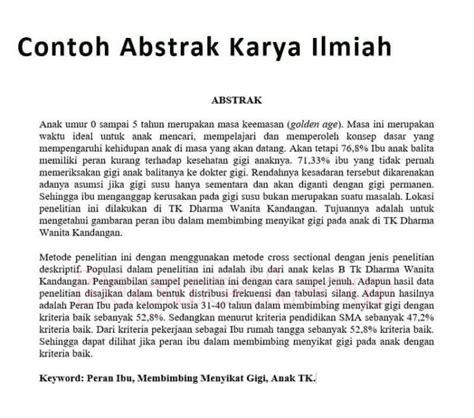 Contoh Abstrak Karya Ilmiah

ABSTRAK

Anak umur 0 sampai 5 tahun merupakan masa keemasan (golden age). Masa ini merupakan waktu ideal untuk anak mencari, mempelajari dan memperoleh konsep dasar yang mempengaruhi kehidupan anak di masa yang akan datang. Akan tetapi 76,8% Ibu anak balita memiliki peran kurang terhadap kesehatan gigi anaknya. 71,33% ibu yang tidak pernah memeriksakan gigi anak balitanya ke dokter gigi. Rendahnya kesadaran tersebut dikarenakan adanya asumsi jika gigi susu hanya sementara dan akan diganti dengan gigi permanen. Sehingga ibu menganggap kerusakan pada gigi susu bukan merupakan suatu masalah. Lokasi penelitian ini dilakukan di TK Dharma Wanita Kandangan. Tujuannya adalah untuk mengetahui gambaran peran ibu dalam membimbing menyikat gigi pada anak di TK Dharma Wanita Kandangan.

Metode penelitian ini dengan menggunakan metode cross sectional dengan jenis penelitian deskriptif. Populasi dalam penelitian ini adalah ibu dari anak kelas B Tk Dharma Wanita Kandangan. Pengambilan sampel penelitian ini dengan cara sampel jenuh. Adapun hasil data penelitian disajikan dalam bentuk distribusi frekuensi dan tabulasi silang. Adapun hasilnya adalah Peran Ibu pada kelompok usia 31-40 tahun dalam membimbing menyikat gigi dengan kriteria baik sebanyak 52,8%. Sedangkan menurut kriteria pendidikan SMA sebanyak 47,2% kriteria baik. Dari kriteria pekerjaan sebagai Ibu rumah tangga sebanyak 52,8% kriteria baik. Sehingga dapat dilihat jika peran ibu dalam membimbing menyikat gigi pada anak dengan kriteria baik.

Keyword: Peran Ibu, Membimbing Menyikat Gigi, Anak TK.